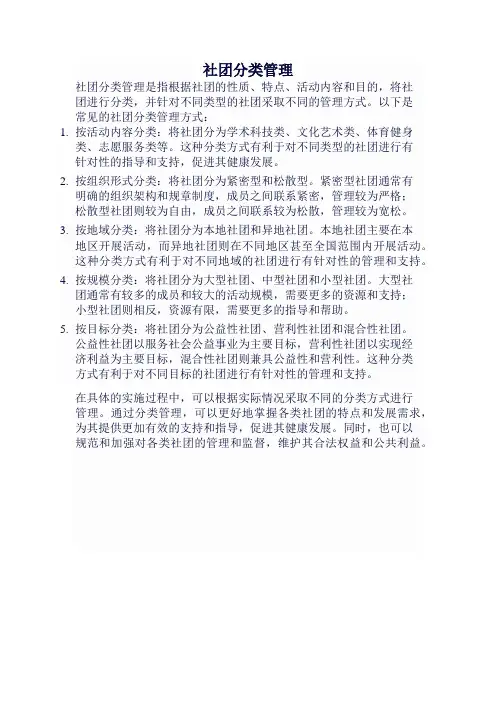 社团分类管理

社团分类管理是指根据社团的性质、特点、活动内容和目的，将社团进行分类，并针对不同类型的社团采取不同的管理方式。以下是常见的社团分类管理方式：

1. 按活动内容分类：将社团分为学术科技类、文化艺术类、体育健身类、志愿服务类等。这种分类方式有利于对不同类型的社团进行有针对性的指导和支持，促进其健康发展。

2. 按组织形式分类：将社团分为紧密型和松散型。紧密型社团通常有明确的组织架构和规章制度，成员之间联系紧密，管理较为严格；松散型社团则较为自由，成员之间联系较为松散，管理较为宽松。

3. 按地域分类：将社团分为本地社团和异地社团。本地社团主要在本地区开展活动，而异地社团则在不同地区甚至全国范围内开展活动。这种分类方式有利于对不同地域的社团进行有针对性的管理和支持。

4. 按规模分类：将社团分为大型社团、中型社团和小型社团。大型社团通常有较多的成员和较大的活动规模，需要更多的资源和支持；小型社团则相反，资源有限，需要更多的指导和帮助。

5. 按目标分类：将社团分为公益性社团、营利性社团和混合性社团。公益性社团以服务社会公益事业为主要目标，营利性社团以实现经济利益为主要目标，混合性社团则兼具公益性和营利性。这种分类方式有利于对不同目标的社团进行有针对性的管理和支持。

在具体的实施过程中，可以根据实际情况采取不同的分类方式进行管理。通过分类管理，可以更好地掌握各类社团的特点和发展需求，为其提供更加有效的支持和指导，促进其健康发展。同时，也可以规范和加强对各类社团的管理和监督，维护其合法权益和公共利益。